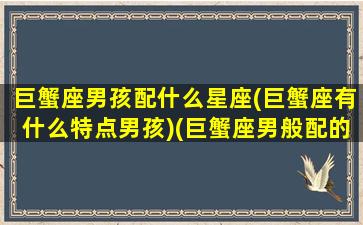 巨蟹座男孩配什么星座(巨蟹座有什么特点男孩)(巨蟹座男般配的